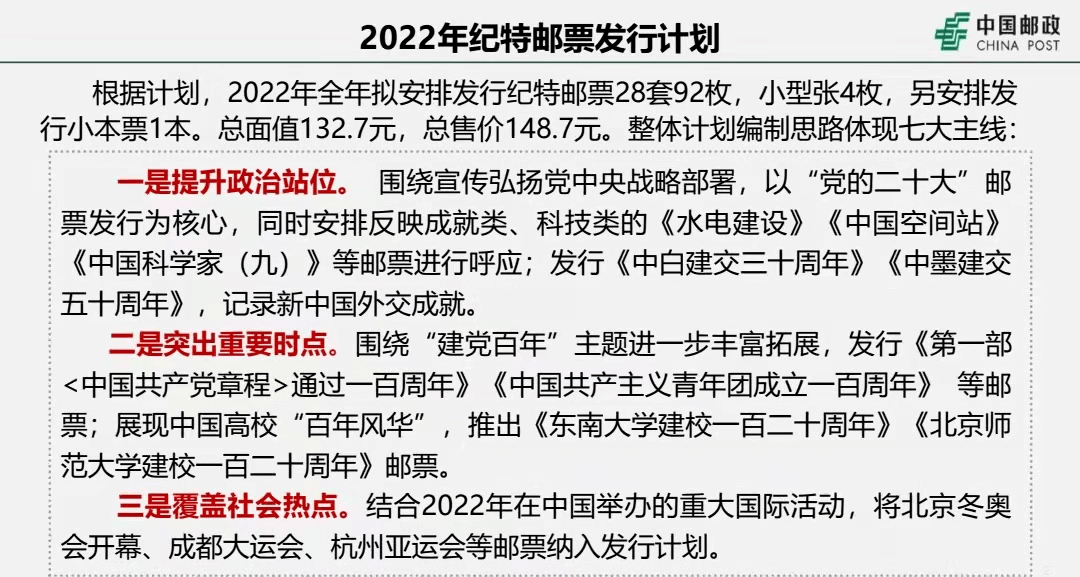 2022年纪特邮票发行计划

中国邮政
CHINA POST

根据计划，2022年全年拟安排发行纪特邮票28套92枚，小型张4枚，另安排发行小本票1本。总面值132.7元，总售价148.7元。整体计划编制思路体现七大主线：

一是提升政治站位。 围绕宣传弘扬党中央战略部署，以“党的二十大”邮票发行为核心，同时安排反映成就类、科技类的《水电建设》《中国空间站》《中国科学家（九）》等邮票进行呼应；发行《中白建交三十周年》《中墨建交五十周年》，记录新中国外交成就。

二是突出重要时点。围绕“建党百年”主题进一步丰富拓展，发行《第一部<中国共产党章程>通过一百周年》《中国共产主义青年团成立一百周年》 等邮票；展现中国高校“百年风华”，推出《东南大学建校一百二十周年》《北京师范大学建校一百二十周年》邮票。

三是覆盖社会热点。结合2022年在中国举办的重大国际活动，将北京冬奥会开幕、成都大运会、杭州亚运会等邮票纳入发行计划。